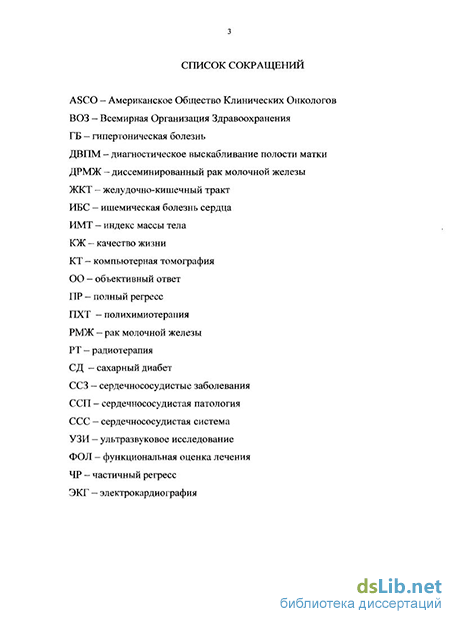 3

СПИСОК СОКРАЩЕНИЙ

ASCO – Американское Общество Клинических Онкологов

ВОЗ – Всемирная Организация Здравоохранения

ГБ – гипертоническая болезнь

ДВПМ – диагностическое выскабливание полости матки

ДРМЖ – диссеминированный рак молочной железы

ЖКТ – желудочно-кишечный тракт

ИБС – ишемическая болезнь сердца

ИМТ – индекс массы тела

КЖ – качество жизни

КТ – компьютерная томография

ОО – объективный ответ

ПР – полный регресс

ПХТ – полихимиотерапия

РМЖ – рак молочной железы

РТ – радиотерапия

СД – сахарный диабет

ССЗ – сердечнососудистые заболевания

ССП – сердечнососудистая патология

ССС – сердечнососудистая система

УЗИ – ультразвуковое исследование

ФОЛ – функциональная оценка лечения

ЧР – частичный регресс

ЭКГ – электрокардиография

dsLib.net
библиотека диссертаций